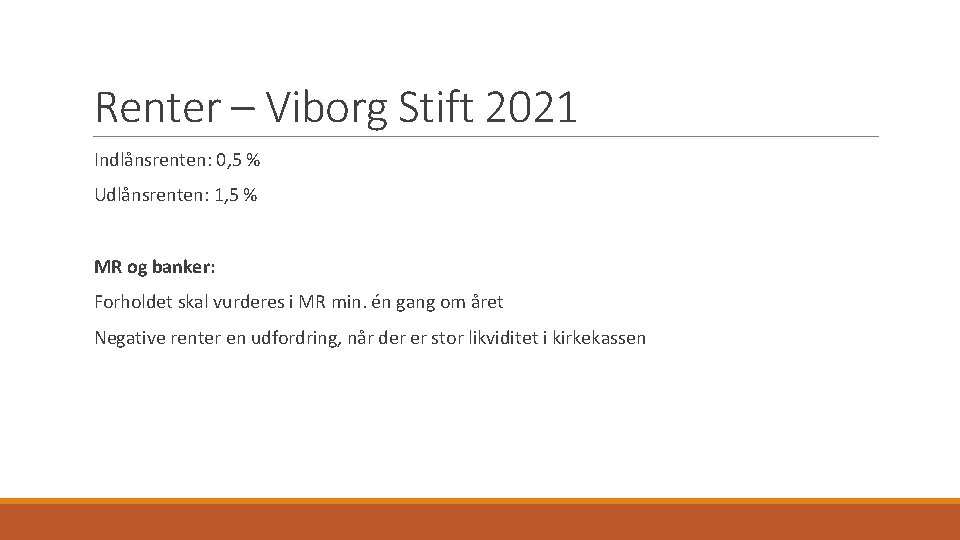 Renter – Viborg Stift 2021

Indlånsrenten: 0,5 %

Udlånsrenten: 1,5 %

MR og banker:

Forholdet skal vurderes i MR min. én gang om året

Negative renter en udfordring, når der er stor likviditet i kirkekassen